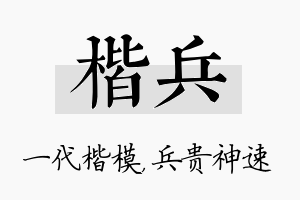 楷兵

一代楷模，兵贵神速